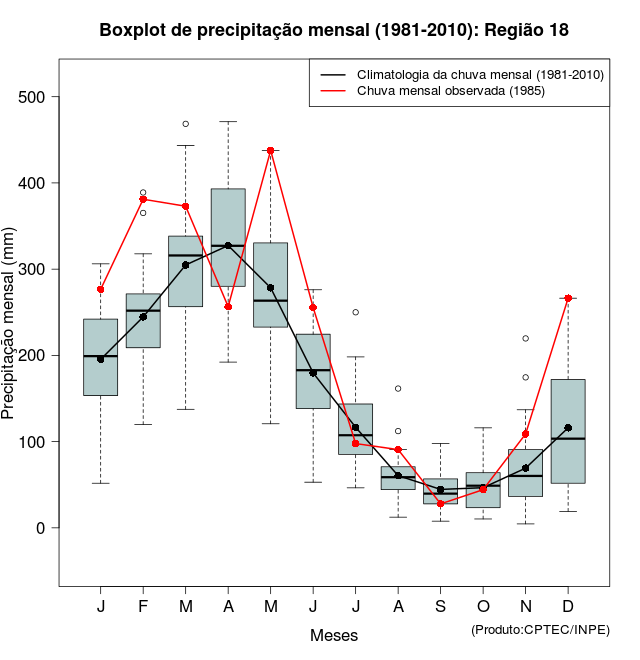 Boxplot de precipitação mensal (1981-2010): Região 18

Climatologia da chuva mensal (1981-2010)
Chuva mensal observada (1985)

Precipitação mensal (mm)

500
400
300
200
100
0

J F M A M J J A S O N D

Meses

(Produto:CPTEC/INPE)